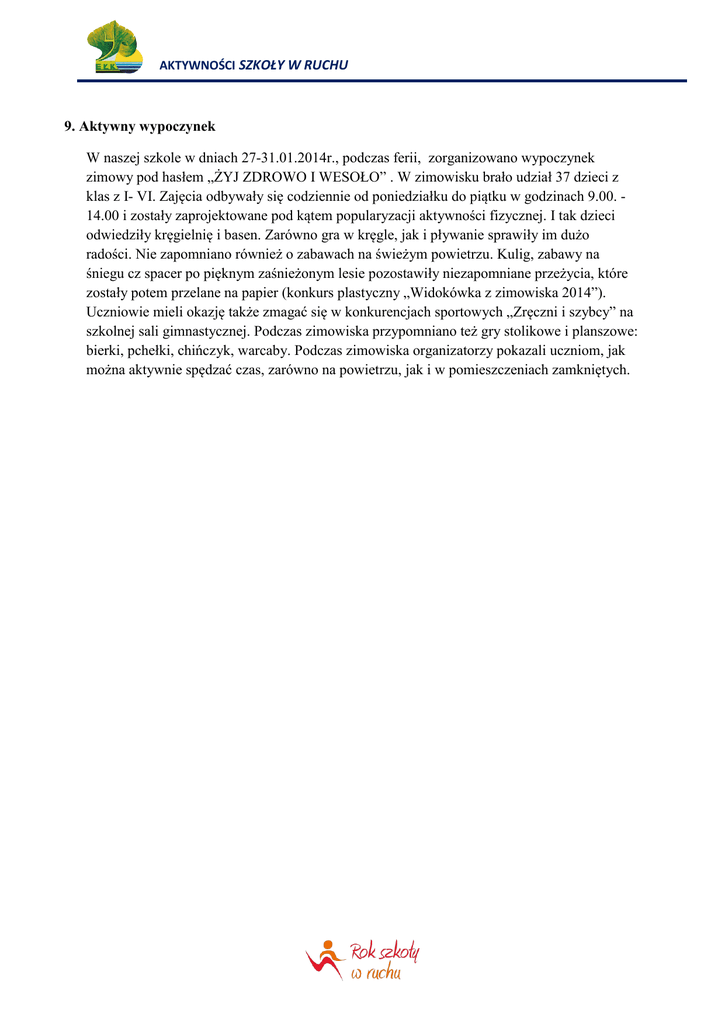 AKTYWNOŚCI SZKOŁY W RUCHU

9. Aktywny wypoczynek

W naszej szkole w dniach 27-31.01.2014r., podczas ferii, zorganizowano wypoczynek zimowy pod hasłem „ŻYJ ZDROWO I WESOŁO” . W zimowisku brało udział 37 dzieci z klas z I- VI. Zajęcia odbywały się codziennie od poniedziałku do piątku w godzinach 9.00. - 14.00 i zostały zaprojektowane pod kątem popularyzacji aktywności fizycznej. I tak dzieci odwiedziły kręgielnię i basen. Zarówno gra w kręgle, jak i pływanie sprawiły im dużo radości. Nie zapomniano również o zabawach na świeżym powietrzu. Kulig, zabawy na śniegu cz spacer po pięknym zaśnieżonym lesie pozostawiły niezapomniane przeżycia, które zostały potem przelane na papier (konkurs plastyczny „Widokówka z zimowiska 2014”). Uczniowie mieli okazję także zmagać się w konkurencjach sportowych „Zręczni i szybcy” na szkolnej sali gimnastycznej. Podczas zimowiska przypomniano też gry stolikowe i planszowe: bierki, pchełki, chińczyk, warcaby. Podczas zimowiska organizatorzy pokazali uczniom, jak można aktywnie spędzać czas, zarówno na powietrzu, jak i w pomieszczeniach zamkniętych.

Rok szkoły w ruchu